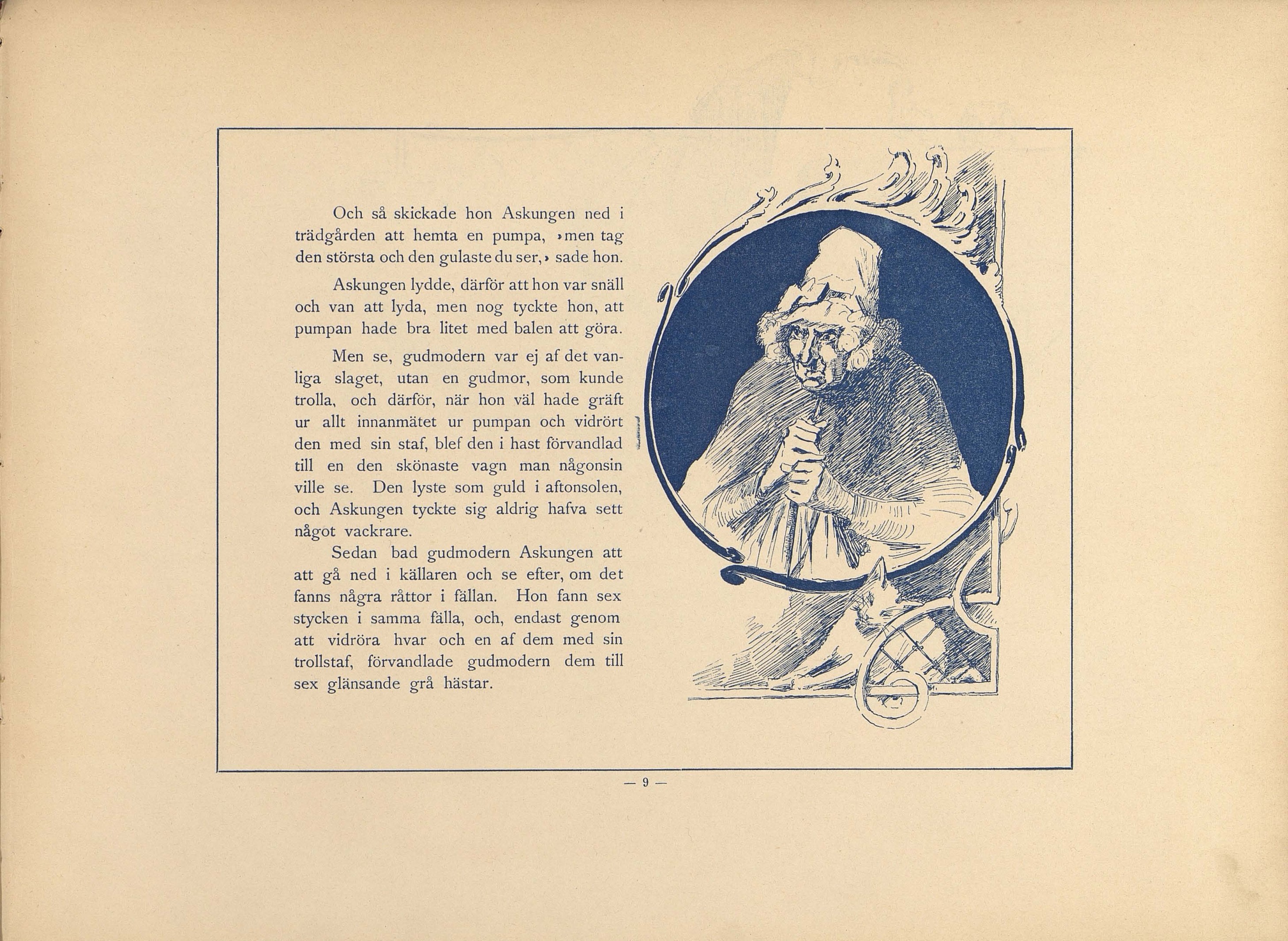 Och så skickade hon Askungen ned i trädgården att hemta en pumpa, »men tag den största och den gulaste du ser,» sade hon.

Askungen lydde, därför att hon var snäll och van att lyda, men nog tyckte hon, att pumpan hade bra litet med balen att göra.

Men se, gudmodern var ej af det vanliga slaget, utan en gudmor, som kunde trolla, och därför, när hon väl hade gräft ur allt innanmätet ur pumpan och vidrört den med sin staf, blef den i hast förvandlad till en den skönaste vagn man någonsin ville se. Den lyste som guld i aftonsolen, och Askungen tyckte sig aldrig hafva sett något vackrare.

Sedan bad gudmodern Askungen att att gå ned i källaren och se efter, om det fanns några råttor i fällan. Hon fann sex stycken i samma fälla, och, endast genom att vidröra hvar och en af dem med sin trollstaf, förvandlade gudmodern dem till sex glänsande grå hästar.

— 9 —